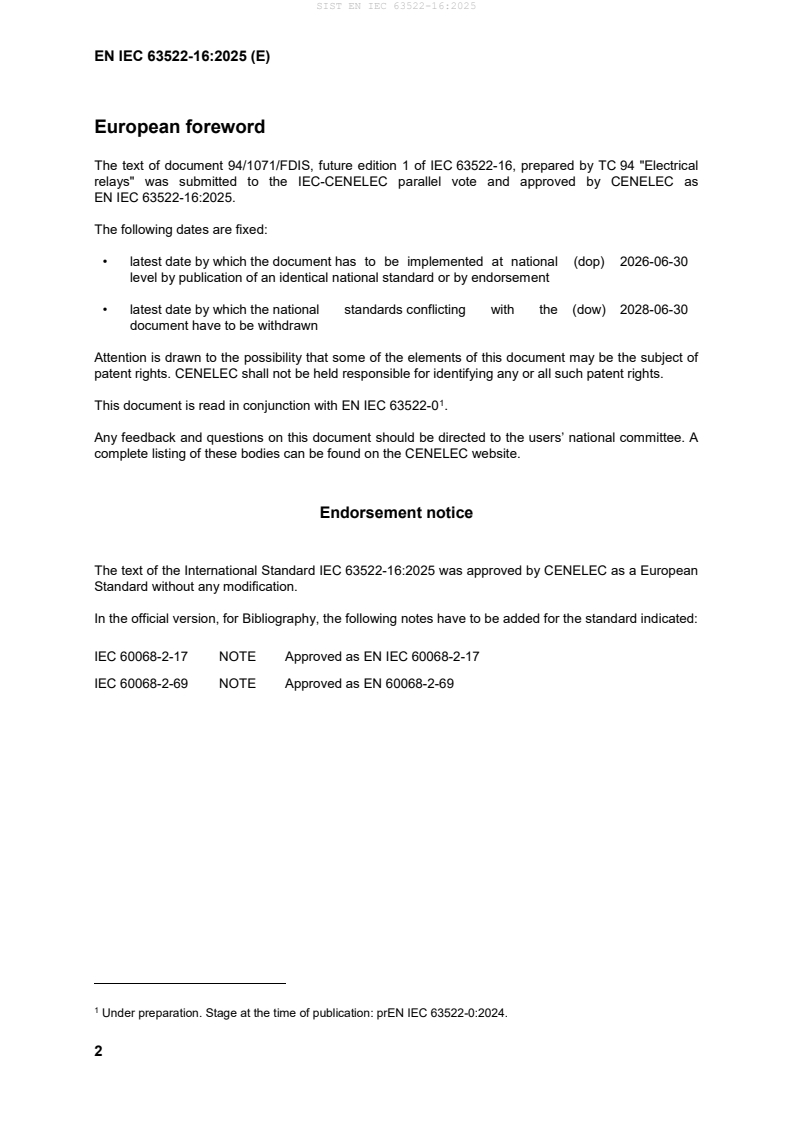 SIST EN IEC 63522-16:2025

EN IEC 63522-16:2025 (E)

European foreword

The text of document 94/1071/FDIS, future edition 1 of IEC 63522-16, prepared by TC 94 "Electrical relays" was submitted to the IEC-CENELEC parallel vote and approved by CENELEC as EN IEC 63522-16:2025.

The following dates are fixed:

• latest date by which the document has to be implemented at national level by publication of an identical national standard or by endorsement (dop) 2026-06-30

• latest date by which the national standards conflicting with the document have to be withdrawn (dow) 2028-06-30

Attention is drawn to the possibility that some of the elements of this document may be the subject of patent rights. CENELEC shall not be held responsible for identifying any or all such patent rights.

This document is read in conjunction with EN IEC 63522-0$^1$.

Any feedback and questions on this document should be directed to the users' national committee. A complete listing of these bodies can be found on the CENELEC website.

Endorsement notice

The text of the International Standard IEC 63522-16:2025 was approved by CENELEC as a European Standard without any modification.

In the official version, for Bibliography, the following notes have to be added for the standard indicated:

IEC 60068-2-17 NOTE Approved as EN IEC 60068-2-17

IEC 60068-2-69 NOTE Approved as EN 60068-2-69

$^1$ Under preparation. Stage at the time of publication: prEN IEC 63522-0:2024.

2